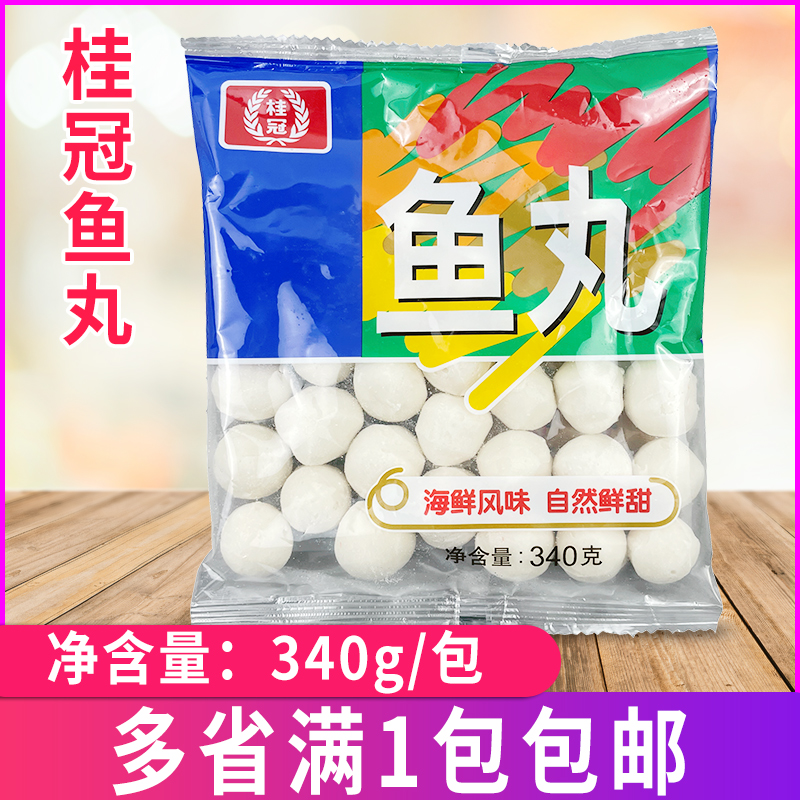 桂冠鱼丸

桂冠

鱼丸

海鲜风味 自然鲜甜

净含量：340克

净含量：340g/包

多省满1包包邮